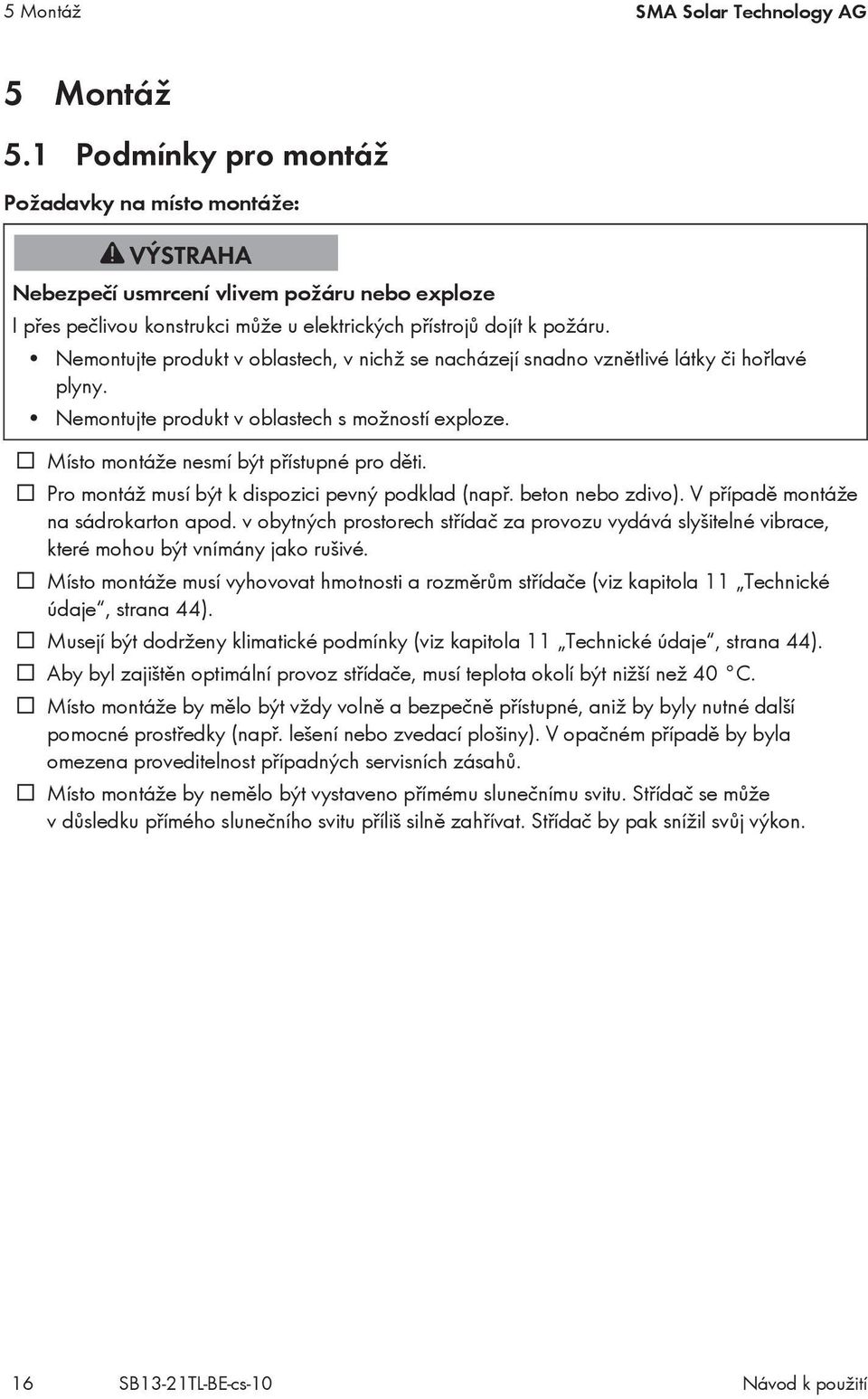 5 Montáž SMA Solar Technology AG

5 Montáž

5.1 Podmínky pro montáž

Požadavky na místo montáže:

VÝSTRAHA

Nebezpečí usmrcení vlivem požáru nebo exploze

I přes pečlivou konstrukci může u elektrických přístrojů dojít k požáru.

• Nemontujte produkt v oblastech, v nichž se nacházejí snadno vznětlivé látky či hořlavé plyny.
• Nemontujte produkt v oblastech s možností exploze.

☐ Místo montáže nesmí být přístupné pro děti.
☐ Pro montáž musí být k dispozici pevný podklad (např. beton nebo zdivo). V případě montáže na sádrokarton apod. v obytných prostorech střídač za provozu vydává slyšitelné vibrace, které mohou být vnímány jako rušivé.
☐ Místo montáže musí vyhovovat hmotnosti a rozměrům střídače (viz kapitola 11 „Technické údaje“, strana 44).
☐ Musejí být dodrženy klimatické podmínky (viz kapitola 11 „Technické údaje“, strana 44).
☐ Aby byl zajištěn optimální provoz střídače, musí teplota okolí být nižší než 40 °C.
☐ Místo montáže by mělo být vždy volně a bezpečně přístupné, aniž by byly nutné další pomocné prostředky (např. lešení nebo zvedací plošiny). V opačném případě by byla omezena proveditelnost případných servisních zásahů.
☐ Místo montáže by nemělo být vystaveno přímému slunečnímu svitu. Střídač se může v důsledku přímého slunečního svitu příliš silně zahřívat. Střídač by pak snížil svůj výkon.

16 SB13-21TL-BE-cs-10 Návod k použití